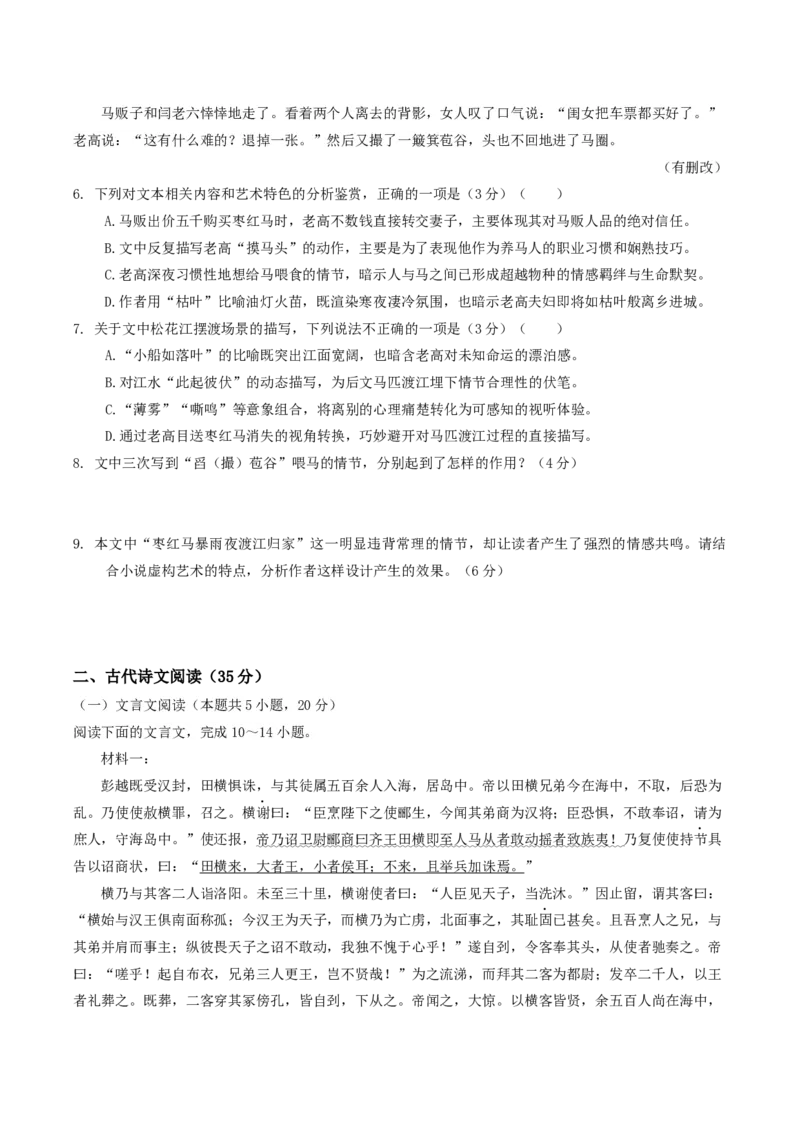 马贩子和闫老六悻悻地走了。看着两个人离去的背影，女人叹了口气说：“闺女把车票都买好了。”老高说：“这有什么难的？退掉一张。”然后又撮了一簸箕苞谷，头也不回地进了马圈。

（有删改）

6. 下列对文本相关内容和艺术特色的分析鉴赏，正确的一项是（3分）（　　）

A.马贩出价五千购买枣红马时，老高不数钱直接转交妻子，主要体现其对马贩人品的绝对信任。

B.文中反复描写老高“摸马头”的动作，主要是为了表现他作为养马人的职业习惯和娴熟技巧。

C.老高深夜习惯性地想给马喂食的情节，暗示人与马之间已形成超越物种的情感羁绊与生命默契。

D.作者用“枯叶”比喻油灯火苗，既渲染寒夜凄冷氛围，也暗示老高夫妇即将如枯叶般离乡进城。

7. 关于文中松花江摆渡场景的描写，下列说法不正确的一项是（3分）（　　）

A.“小船如落叶”的比喻既突出江面宽阔，也暗含老高对未知命运的漂泊感。

B.对江水“此起彼伏”的动态描写，为后文马匹渡江埋下情节合理性的伏笔。

C.“薄雾”“嘶鸣”等意象组合，将离别的心理痛楚转化为可感知的视听体验。

D.通过老高目送枣红马消失的视角转换，巧妙避开对马匹渡江过程的直接描写。

8. 文中三次写到“舀（撮）苞谷”喂马的情节，分别起到了怎样的作用？（4分）

9. 本文中“枣红马暴雨夜渡江归家”这一明显违背常理的情节，却让读者产生了强烈的情感共鸣。请结合小说虚构艺术的特点，分析作者这样设计产生的效果。（6分）

二、古代诗文阅读（35分）

（一）文言文阅读（本题共5小题，20分）

阅读下面的文言文，完成10～14小题。

材料一：

彭越既受汉封，田横惧诛，与其徒属五百余人入海，居岛中。帝以田横兄弟今在海中，不取，后恐为乱。乃使使赦横罪，召之。横谢曰：“臣烹陛下之使郦生，今闻其弟商为汉将；臣恐惧，不敢奉诏，请为庶人，守海岛中。”使还报，帝乃诏卫尉郦商曰齐王田横即至人马从者敢动摇者致族夷！乃复使使持节具告以诏商状，曰：“田横来，大者王，小者侯耳；不来，且举兵加诛焉。”

横乃与其客二人诣洛阳。未至三十里，横谢使者曰：“人臣见天子，当洗沐。”因止留，谓其客曰：“横始与汉王俱南面称孤；今汉王为天子，而横乃为亡虏，北面事之，其耻固已甚矣。且吾烹人之兄，与其弟并肩而事主；纵彼畏天子之诏不敢动，我独不愧于心乎！”遂自刭，令客奉其头，从使者驰奏之。帝曰：“嗟乎！起自布衣，兄弟三人更王，岂不贤哉！”为之流涕，而拜其二客为都尉；发卒二千人，以王者礼葬之。既葬，二客穿其冢傍孔，皆自刭，下从之。帝闻之，大惊。以横客皆贤，余五百人尚在海中，